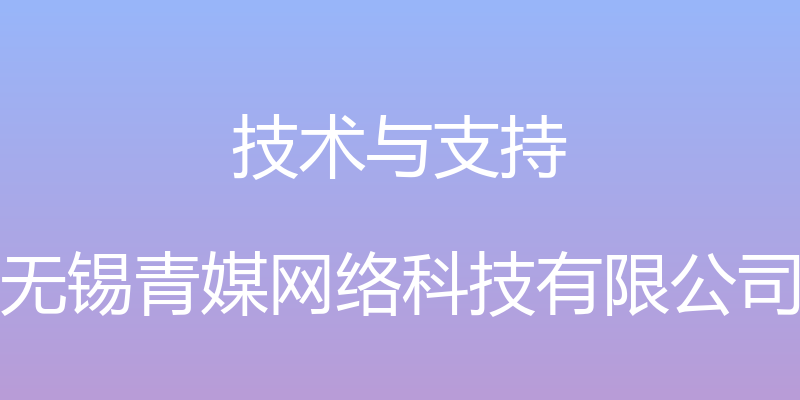 技术与支持

无锡青媒网络科技有限公司